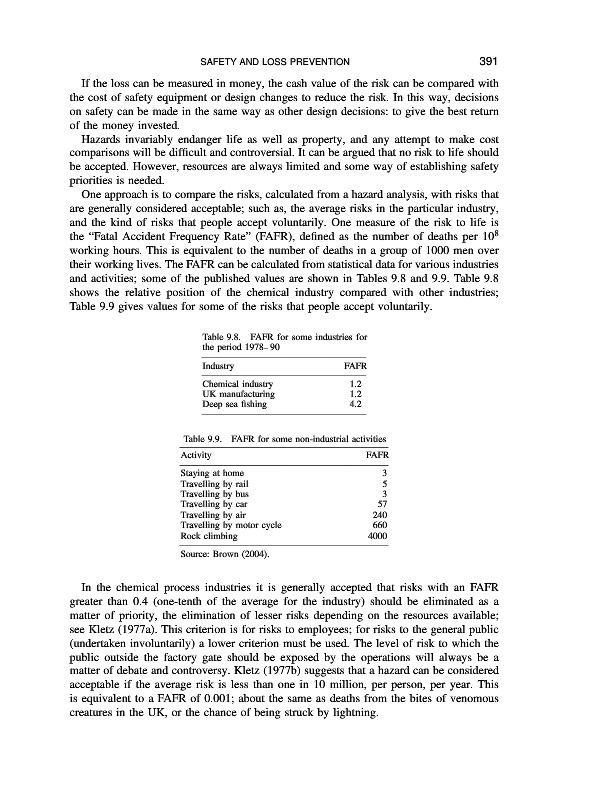 SAFETY AND LOSS PREVENTION 391

If the loss can be measured in money, the cash value of the risk can be compared with the cost of safety equipment or design changes to reduce the risk. In this way, decisions on safety can be made in the same way as other design decisions: to give the best return of the money invested.

Hazards invariably endanger life as well as property, and any attempt to make cost comparisons will be difficult and controversial. It can be argued that no risk to life should be accepted. However, resources are always limited and some way of establishing safety priorities is needed.

One approach is to compare the risks, calculated from a hazard analysis, with risks that are generally considered acceptable; such as, the average risks in the particular industry, and the kind of risks that people accept voluntarily. One measure of the risk to life is the "Fatal Accident Frequency Rate" (FAFR), defined as the number of deaths per $10^8$ working hours. This is equivalent to the number of deaths in a group of 1000 men over their working lives. The FAFR can be calculated from statistical data for various industries and activities; some of the published values are shown in Tables 9.8 and 9.9. Table 9.8 shows the relative position of the chemical industry compared with other industries; Table 9.9 gives values for some of the risks that people accept voluntarily.

Table 9.8. FAFR for some industries for the period 1978–90

| Industry | FAFR |
|---|---|
| Chemical industry | 1.2 |
| UK manufacturing | 1.2 |
| Deep sea fishing | 4.2 |

Table 9.9. FAFR for some non-industrial activities

| Activity | FAFR |
|---|---|
| Staying at home | 3 |
| Travelling by rail | 5 |
| Travelling by bus | 3 |
| Travelling by car | 57 |
| Travelling by air | 240 |
| Travelling by motor cycle | 660 |
| Rock climbing | 4000 |

Source: Brown (2004).

In the chemical process industries it is generally accepted that risks with an FAFR greater than 0.4 (one-tenth of the average for the industry) should be eliminated as a matter of priority, the elimination of lesser risks depending on the resources available; see Kletz (1977a). This criterion is for risks to employees; for risks to the general public (undertaken involuntarily) a lower criterion must be used. The level of risk to which the public outside the factory gate should be exposed by the operations will always be a matter of debate and controversy. Kletz (1977b) suggests that a hazard can be considered acceptable if the average risk is less than one in 10 million, per person, per year. This is equivalent to a FAFR of 0.001; about the same as deaths from the bites of venomous creatures in the UK, or the chance of being struck by lightning.